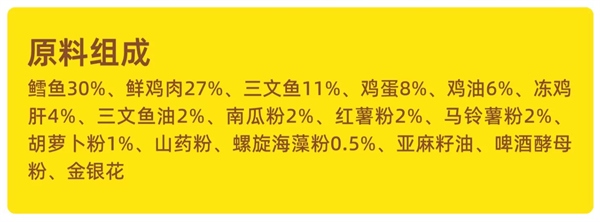 原料组成

鳕鱼30%、鲜鸡肉27%、三文鱼11%、鸡蛋8%、鸡油6%、冻鸡肝4%、三文鱼油2%、南瓜粉2%、红薯粉2%、马铃薯粉2%、胡萝卜粉1%、山药粉、螺旋海藻粉0.5%、亚麻籽油、啤酒酵母粉、金银花